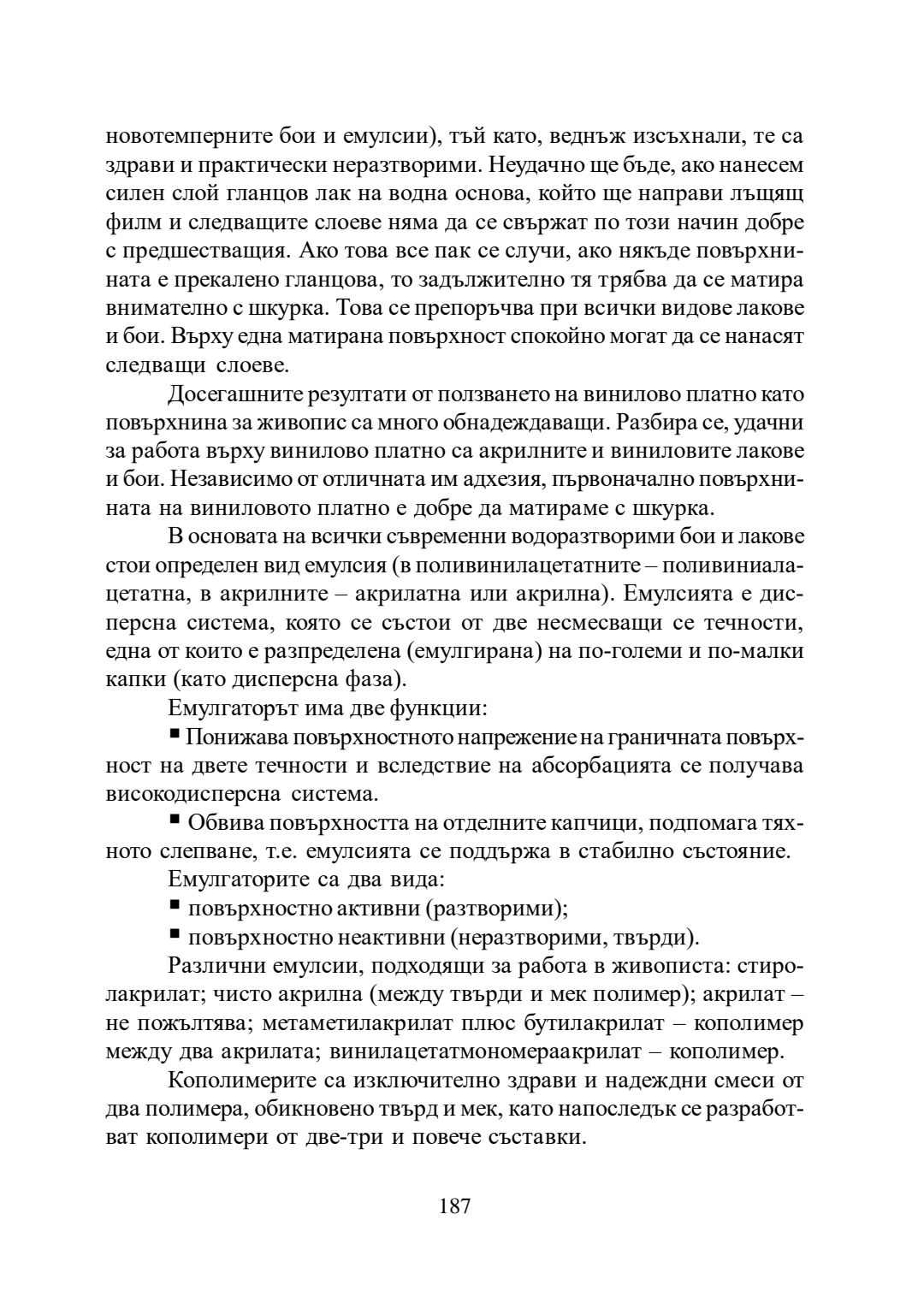 новотемперните бои и емулсии), тъй като, веднъж изсъхнали, те са здрави и практически неразтворими. Неудачно ще бъде, ако нанесем силен слой гланцов лак на водна основа, който ще направи лъщящ филм и следващите слоеве няма да се свържат по този начин добре с предшестващия. Ако това все пак се случи, ако някъде повърхнината е прекалено гланцова, то задължително тя трябва да се матира внимателно с шкурка. Това се препоръчва при всички видове лакове и бои. Върху една матирана повърхност спокойно могат да се нанасят следващи слоеве.

Досегашните резултати от ползването на винилово платно като повърхнина за живопис са много обнадеждаващи. Разбира се, удачни за работа върху винилово платно са акрилните и виниловите лакове и бои. Независимо от отличната им адхезия, първоначално повърхнината на виниловото платно е добре да матираме с шкурка.

В основата на всички съвременни водоразтворими бои и лакове стои определен вид емулсия (в поливинилацетатните – поливиниалацетатна, в акрилните – акрилатна или акрилна). Емулсията е дисперсна система, която се състои от две несмесващи се течности, една от които е разпределена (емулгирана) на по-големи и по-малки капки (като дисперсна фаза).

Емулгаторът има две функции:

▪ Понижава повърхностното напрежение на граничната повърхност на двете течности и вследствие на абсорбацията се получава високодисперсна система.

▪ Обвива повърхността на отделните капчици, подпомага тяхното слепване, т.е. емулсията се поддържа в стабилно състояние.

Емулгаторите са два вида:

▪ повърхностно активни (разтворими);

▪ повърхностно неактивни (неразтворими, твърди).

Различни емулсии, подходящи за работа в живописта: стиролакрилат; чисто акрилна (между твърди и мек полимер); акрилат – не пожълтява; метаметилакрилат плюс бутилакрилат – кополимер между два акрилата; винилацетатмономераакрилат – кополимер.

Кополимерите са изключително здрави и надеждни смеси от два полимера, обикновено твърд и мек, като напоследък се разработват кополимери от две-три и повече съставки.

187